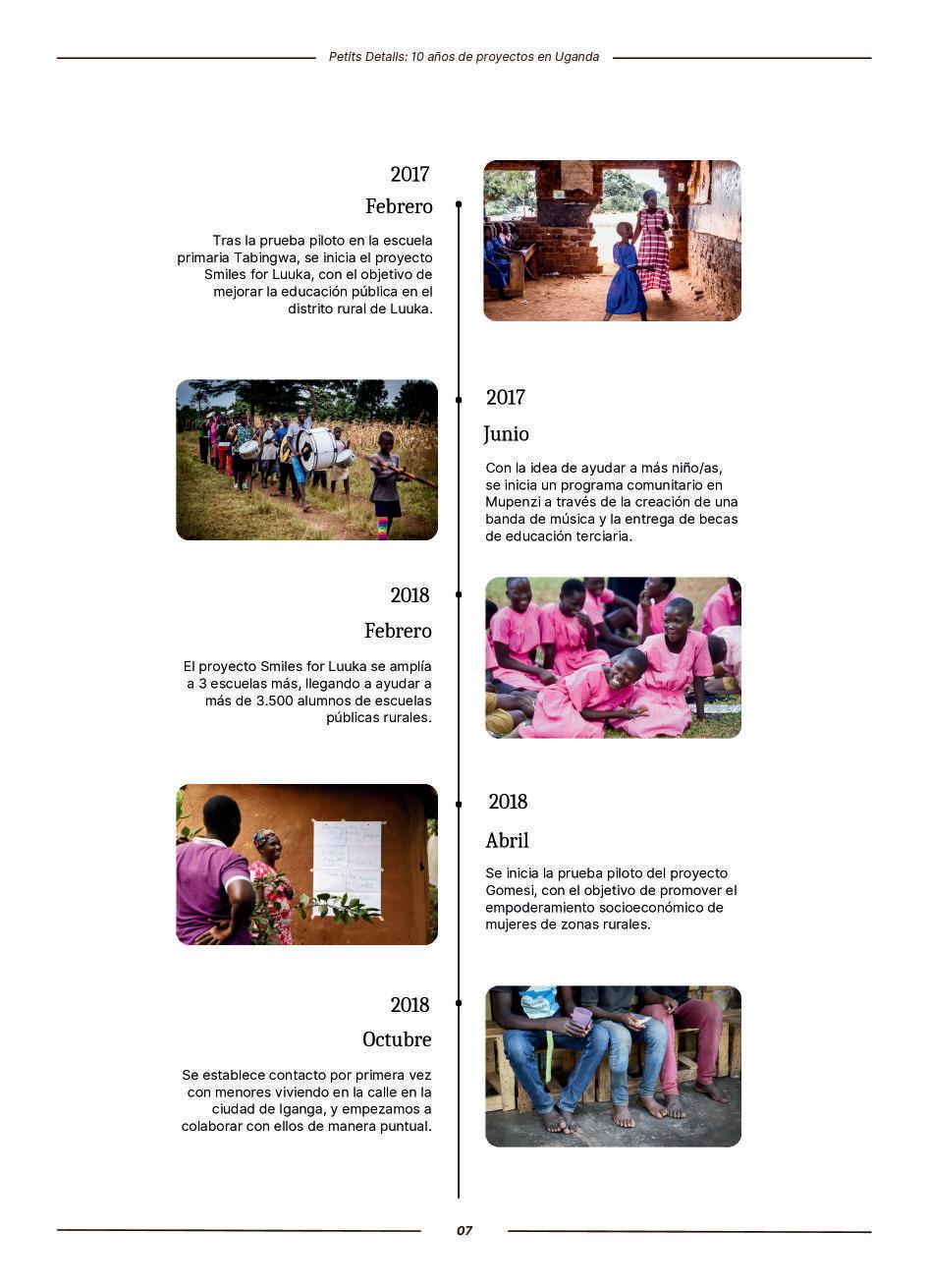 Petits Detalls: 10 años de proyectos en Uganda

2017
Febrero

Tras la prueba piloto en la escuela primaria Tabingwa, se inicia el proyecto Smiles for Luuka, con el objetivo de mejorar la educación pública en el distrito rural de Luuka.

2017
Junio

Con la idea de ayudar a más niño/as, se inicia un programa comunitario en Mupenzi a través de la creación de una banda de música y la entrega de becas de educación terciaria.

2018
Febrero

El proyecto Smiles for Luuka se amplía a 3 escuelas más, llegando a ayudar a más de 3.500 alumnos de escuelas públicas rurales.

2018
Abril

Se inicia la prueba piloto del proyecto Gomesi, con el objetivo de promover el empoderamiento socioeconómico de mujeres de zonas rurales.

2018
Octubre

Se establece contacto por primera vez con menores viviendo en la calle en la ciudad de Iganga, y empezamos a colaborar con ellos de manera puntual.

07